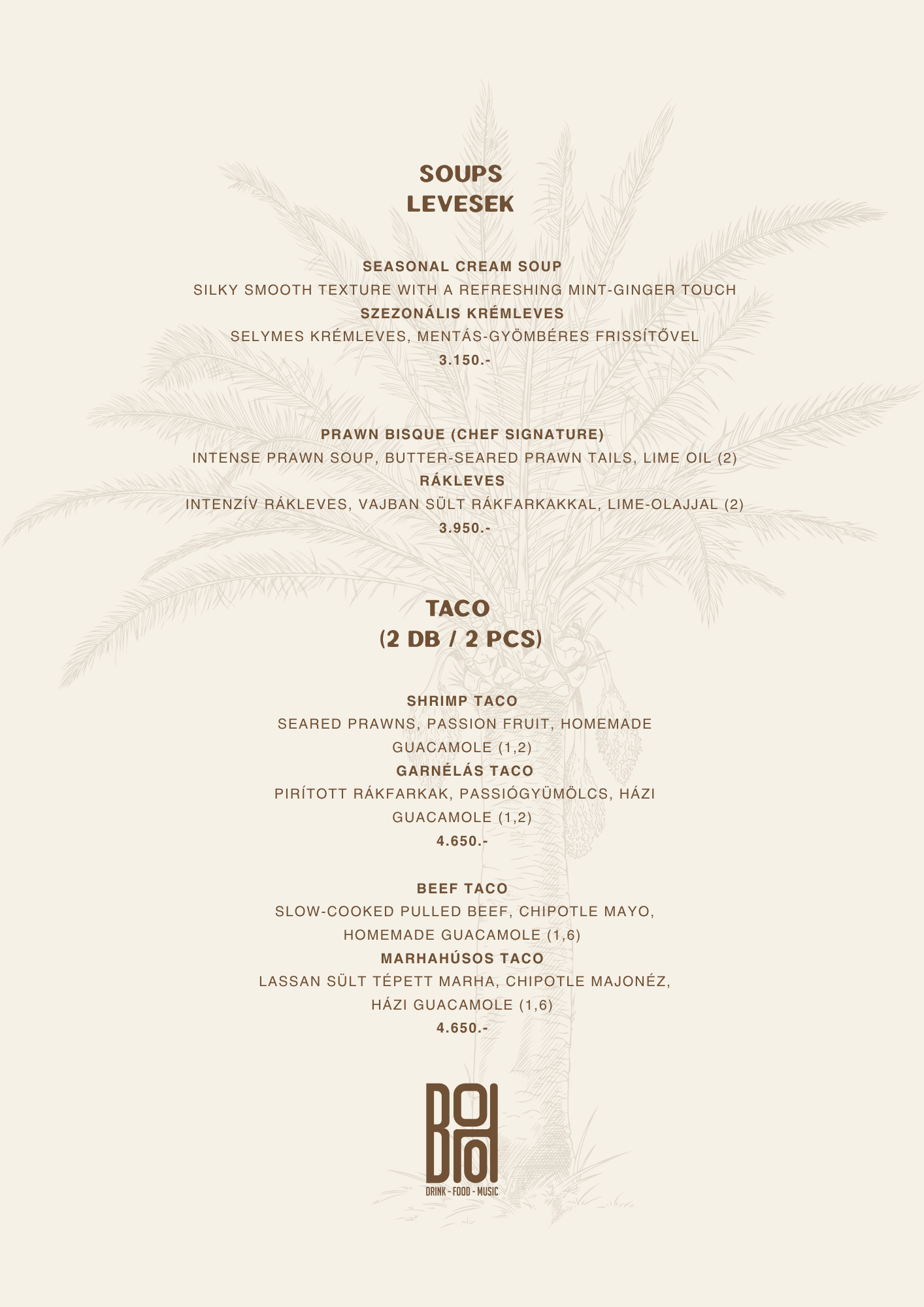 SOUPS
LEVESEK

SEASONAL CREAM SOUP
SILKY SMOOTH TEXTURE WITH A REFRESHING MINT-GINGER TOUCH
SZEZONÁLIS KRÉMLEVES
SELYMES KRÉMLEVES, MENTÁS-GYÖMBÉRES FRISSÍTŐVEL
3.150.-

PRAWN BISQUE (CHEF SIGNATURE)
INTENSE PRAWN SOUP, BUTTER-SEARED PRAWN TAILS, LIME OIL (2)
RÁKLEVES
INTENZÍV RÁKLEVES, VAJBAN SÜLT RÁKFARKAKKAL, LIME-OLAJJAL (2)
3.950.-

TACO
(2 DB / 2 PCS)

SHRIMP TACO
SEARED PRAWNS, PASSION FRUIT, HOMEMADE GUACAMOLE (1,2)
GARNÉLÁS TACO
PIRÍTOTT RÁKFARKAK, PASSIÓGYÜMÖLCS, HÁZI GUACAMOLE (1,2)
4.650.-

BEEF TACO
SLOW-COOKED PULLED BEEF, CHIPOTLE MAYO, HOMEMADE GUACAMOLE (1,6)
MARHAHÚSOS TACO
LASSAN SÜLT TÉPETT MARHA, CHIPOTLE MAJONÉZ, HÁZI GUACAMOLE (1,6)
4.650.-

BOHO
DRINK - FOOD - MUSIC